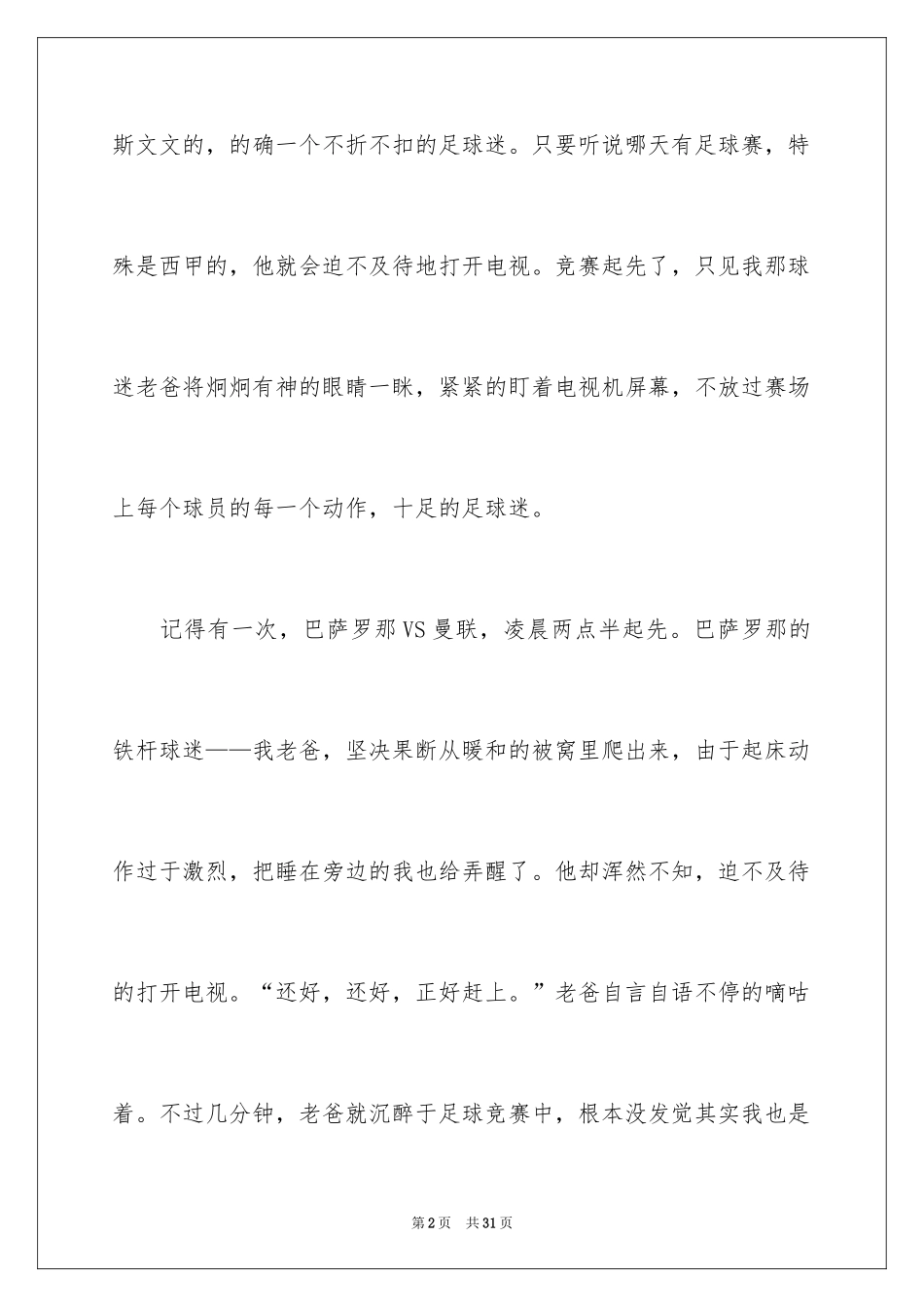 斯文文的，的确一个不折不扣的足球迷。只要听说哪天有足球赛，特殊是西甲的，他就会迫不及待地打开电视。竞赛起先了，只见我那球迷老爸将炯炯有神的眼睛一眯，紧紧的盯着电视机屏幕，不放过赛场上每个球员的每一个动作，十足的足球迷。

记得有一次，巴萨罗那VS曼联，凌晨两点半起先。巴萨罗那的铁杆球迷——我老爸，坚决果断从暖和的被窝里爬出来，由于起床动作过于激烈，把睡在旁边的我也给弄醒了。他却浑然不知，迫不及待的打开电视。“还好，还好，正好赶上。”老爸自言自语不停的嘀咕着。不过几分钟，老爸就沉醉于足球竞赛中，根本没发觉其实我也是

第2页　共31页